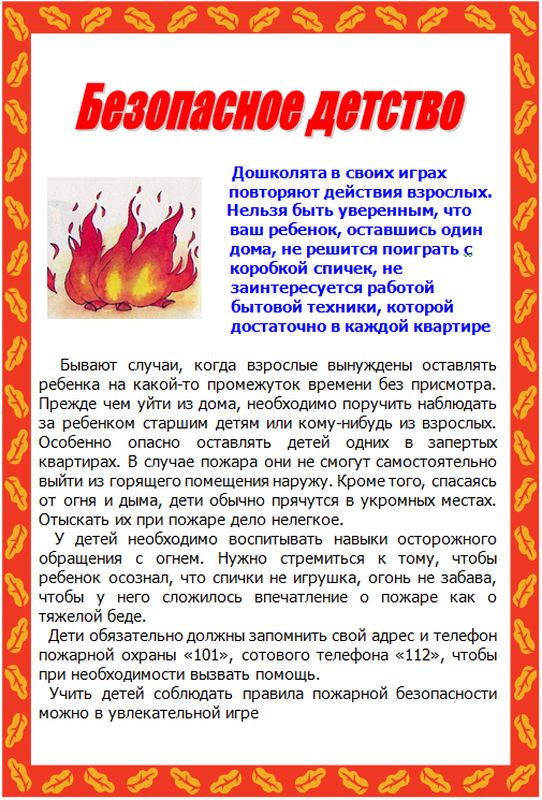 Безопасное детство

Дошколята в своих играх повторяют действия взрослых. Нельзя быть уверенным, что ваш ребенок, оставшись один дома, не решится поиграть с коробкой спичек, не заинтересуется работой бытовой техники, которой достаточно в каждой квартире

Бывают случаи, когда взрослые вынуждены оставлять ребенка на какой-то промежуток времени без присмотра. Прежде чем уйти из дома, необходимо поручить наблюдать за ребенком старшим детям или кому-нибудь из взрослых. Особенно опасно оставлять детей одних в запертых квартирах. В случае пожара они не смогут самостоятельно выйти из горящего помещения наружу. Кроме того, спасаясь от огня и дыма, дети обычно прячутся в укромных местах. Отыскать их при пожаре дело нелегкое.

У детей необходимо воспитывать навыки осторожного обращения с огнем. Нужно стремиться к тому, чтобы ребенок осознал, что спички не игрушка, огонь не забава, чтобы у него сложилось впечатление о пожаре как о тяжелой беде.

Дети обязательно должны запомнить свой адрес и телефон пожарной охраны «101», сотового телефона «112», чтобы при необходимости вызвать помощь.

Учить детей соблюдать правила пожарной безопасности можно в увлекательной игре